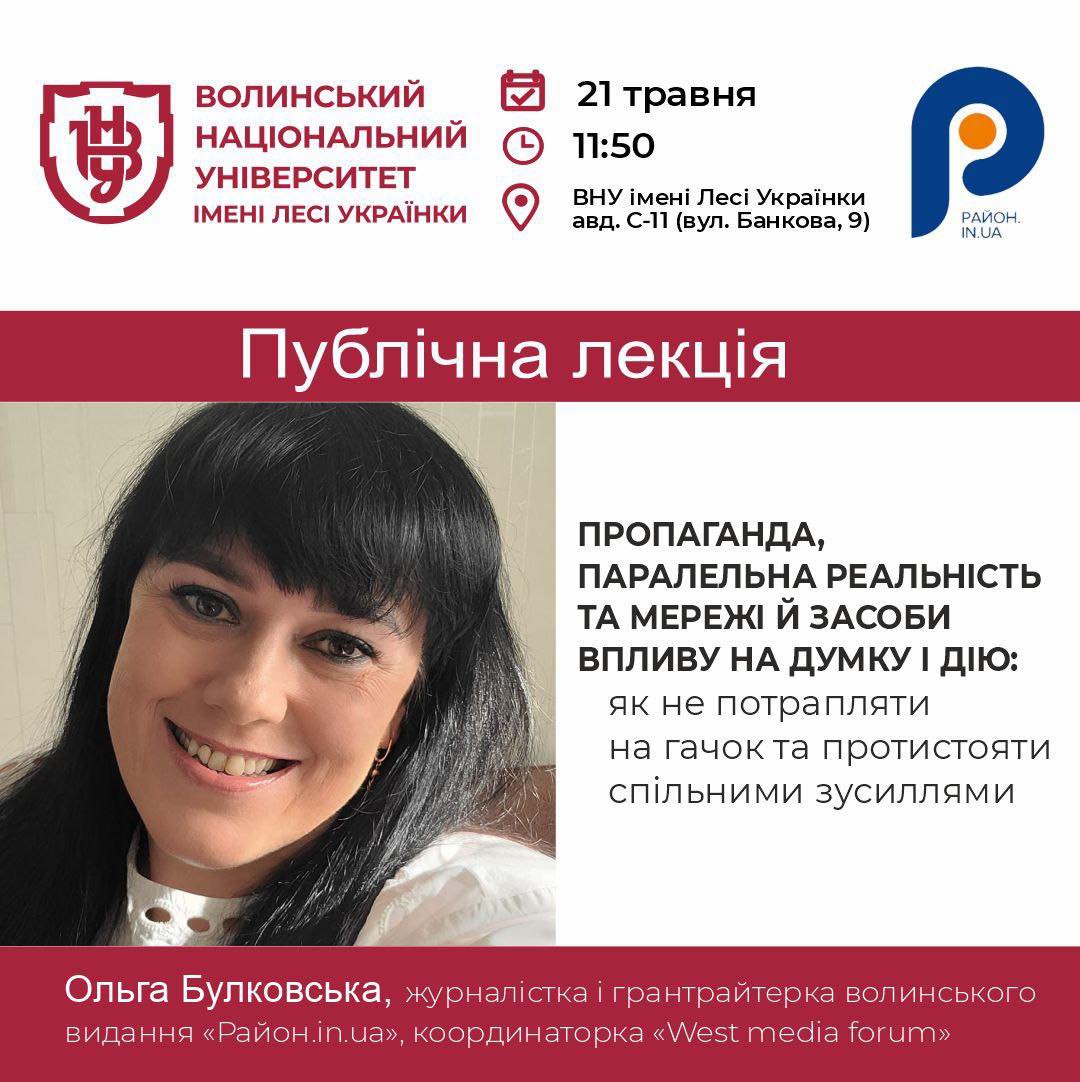 ВНУ

ВОЛИНСЬКИЙ НАЦІОНАЛЬНИЙ УНІВЕРСИТЕТ ІМЕНІ ЛЕСІ УКРАЇНКИ

21 травня
11:50
ВНУ імені Лесі Українки
авд. С-11 (вул. Банкова, 9)

РАЙОН. IN.UA

Публічна лекція

ПРОПАГАНДА, ПАРАЛЕЛЬНА РЕАЛЬНІСТЬ ТА МЕРЕЖІ Й ЗАСОБИ ВПЛИВУ НА ДУМКУ І ДІЮ:
як не потрапляти на гачок та протистояти спільними зусиллями

Ольга Булковська, журналістка і грантрайтерка волинського видання «Район.in.ua», координаторка «West media forum»